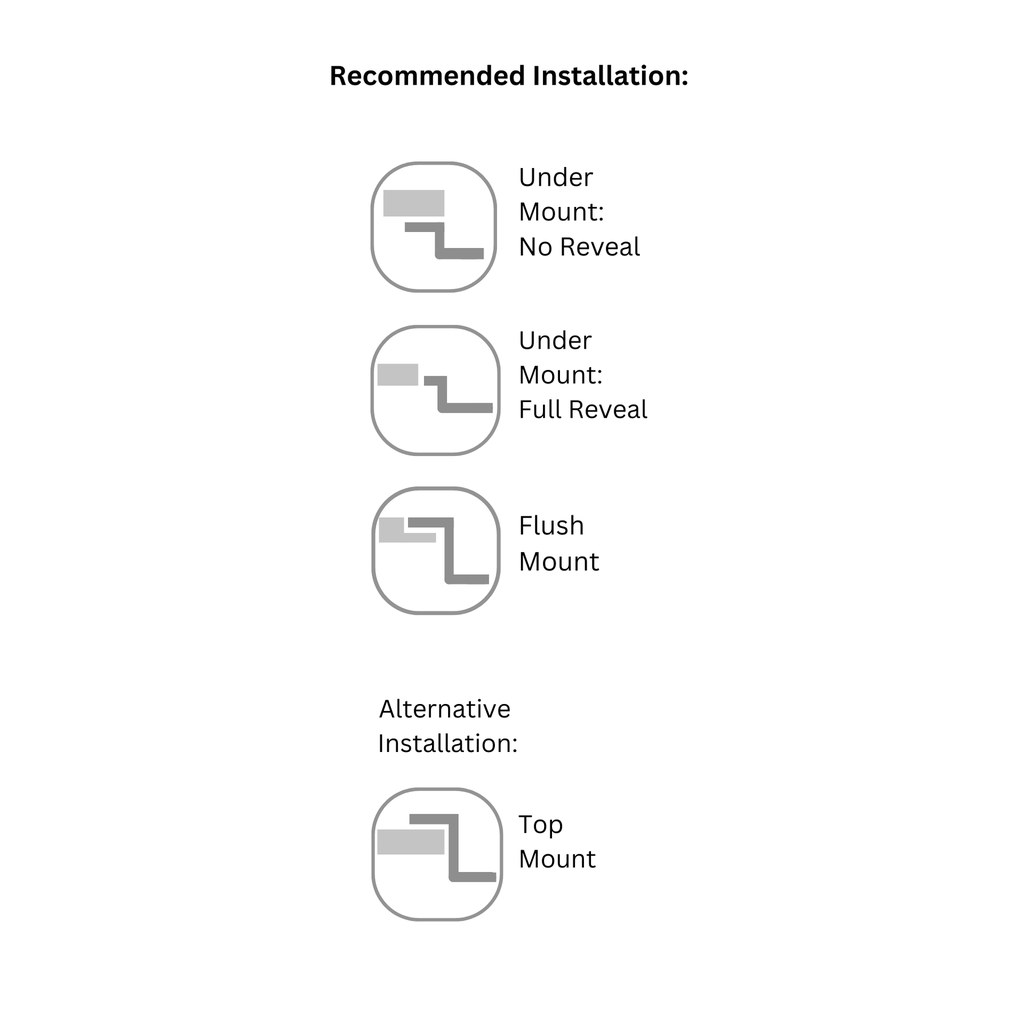 Recommended Installation:

Under Mount: No Reveal

Under Mount: Full Reveal

Flush Mount

Alternative Installation:

Top Mount